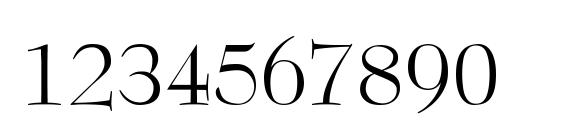 1234567890